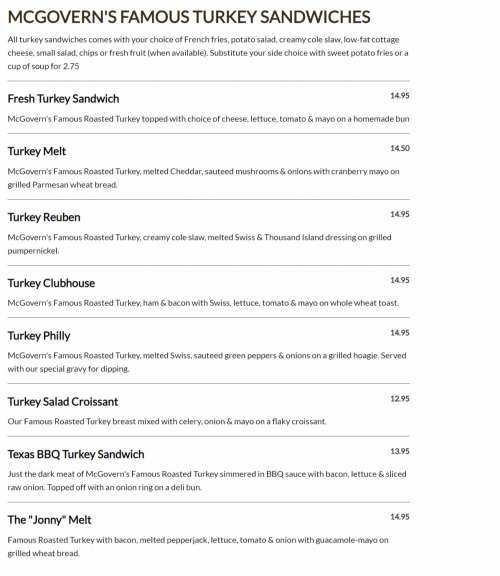 MCGOVERN'S FAMOUS TURKEY SANDWICHES

All turkey sandwiches comes with your choice of French fries, potato salad, creamy cole slaw, low-fat cottage cheese, small salad, chips or fresh fruit (when available). Substitute your side choice with sweet potato fries or a cup of soup for 2.75

Fresh Turkey Sandwich 14.95

McGovern's Famous Roasted Turkey topped with choice of cheese, lettuce, tomato & mayo on a homemade bun

Turkey Melt 14.50

McGovern's Famous Roasted Turkey, melted Cheddar, sauteed mushrooms & onions with cranberry mayo on grilled Parmesan wheat bread.

Turkey Reuben 14.95

McGovern's Famous Roasted Turkey, creamy cole slaw, melted Swiss & Thousand Island dressing on grilled pumpernickel.

Turkey Clubhouse 14.95

McGovern's Famous Roasted Turkey, ham & bacon with Swiss, lettuce, tomato & mayo on whole wheat toast.

Turkey Philly 14.95

McGovern's Famous Roasted Turkey, melted Swiss, sauteed green peppers & onions on a grilled hoagie. Served with our special gravy for dipping.

Turkey Salad Croissant 12.95

Our Famous Roasted Turkey breast mixed with celery, onion & mayo on a flaky croissant.

Texas BBQ Turkey Sandwich 13.95

Just the dark meat of McGovern's Famous Roasted Turkey simmered in BBQ sauce with bacon, lettuce & sliced raw onion. Topped off with an onion ring on a deli bun.

The "Jonny" Melt 14.95

Famous Roasted Turkey with bacon, melted pepperjack, lettuce, tomato & onion with guacamole-mayo on grilled wheat bread.